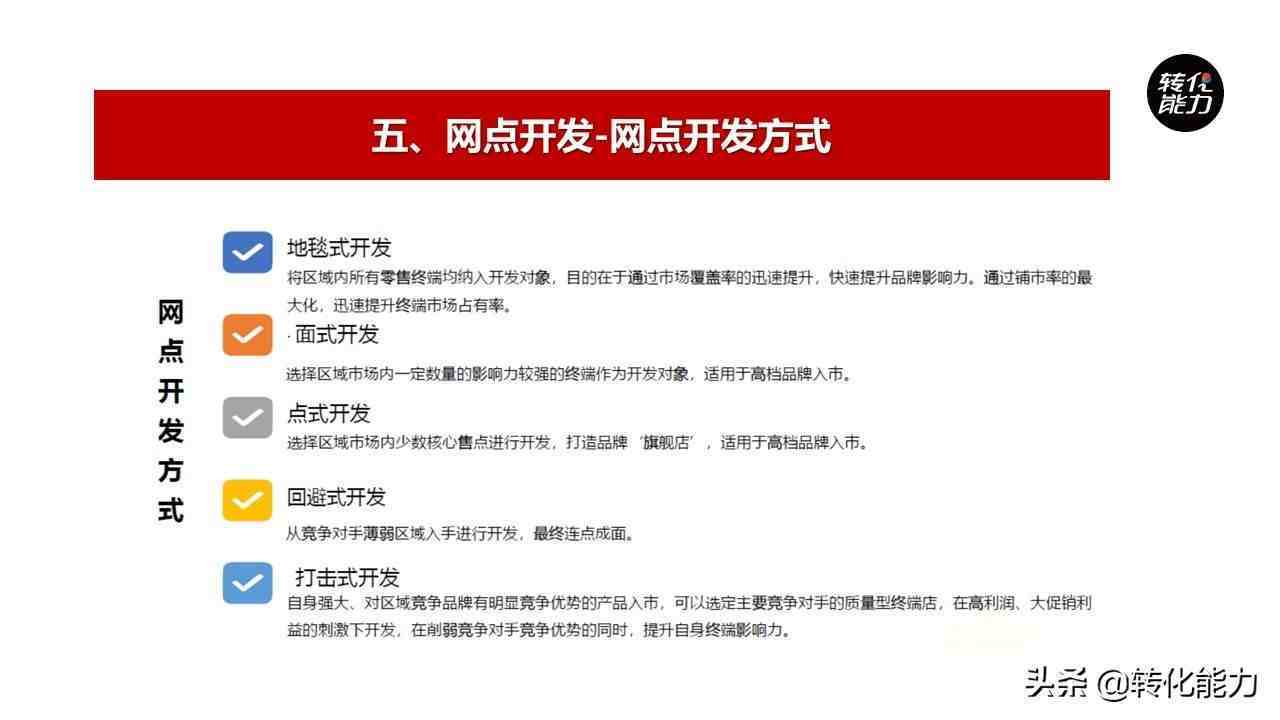 转化能力

五、网点开发-网点开发方式

网点开发方式

地毯式开发
将区域内所有零售终端均纳入开发对象，目的在于通过市场覆盖率的迅速提升，快速提升品牌影响力。通过铺市率的最大化，迅速提升终端市场占有率。

· 面式开发
选择区域市场内一定数量的影响力较强的终端作为开发对象，适用于高档品牌入市。

点式开发
选择区域市场内少数核心售点进行开发，打造品牌‘旗舰店’，适用于高档品牌入市。

回避式开发
从竞争对手薄弱区域入手进行开发，最终连点成面。

打击式开发
自身强大、对区域竞争品牌有明显竞争优势的产品入市，可以选定主要竞争对手的质量型终端店，在高利润、大促销利益的刺激下开发，在削弱竞争对手竞争优势的同时，提升自身终端影响力。

头条 @转化能力